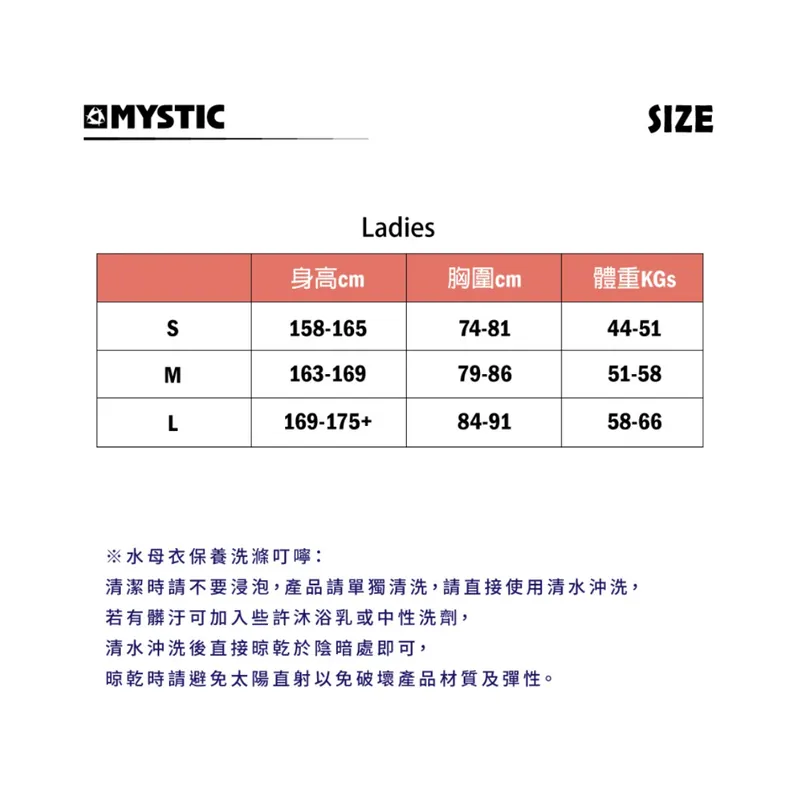 MYSTIC

SIZE

Ladies

| | 身高cm | 胸圍cm | 體重KGs |
|---|---|---|---|
| S | 158-165 | 74-81 | 44-51 |
| M | 163-169 | 79-86 | 51-58 |
| L | 169-175+ | 84-91 | 58-66 |

※水母衣保養洗滌叮嚀：
清潔時請不要浸泡，產品請單獨清洗，請直接使用清水沖洗，
若有髒汙可加入些許沐浴乳或中性洗劑，
清水沖洗後直接晾乾於陰暗處即可，
晾乾時請避免太陽直射以免破壞產品材質及彈性。